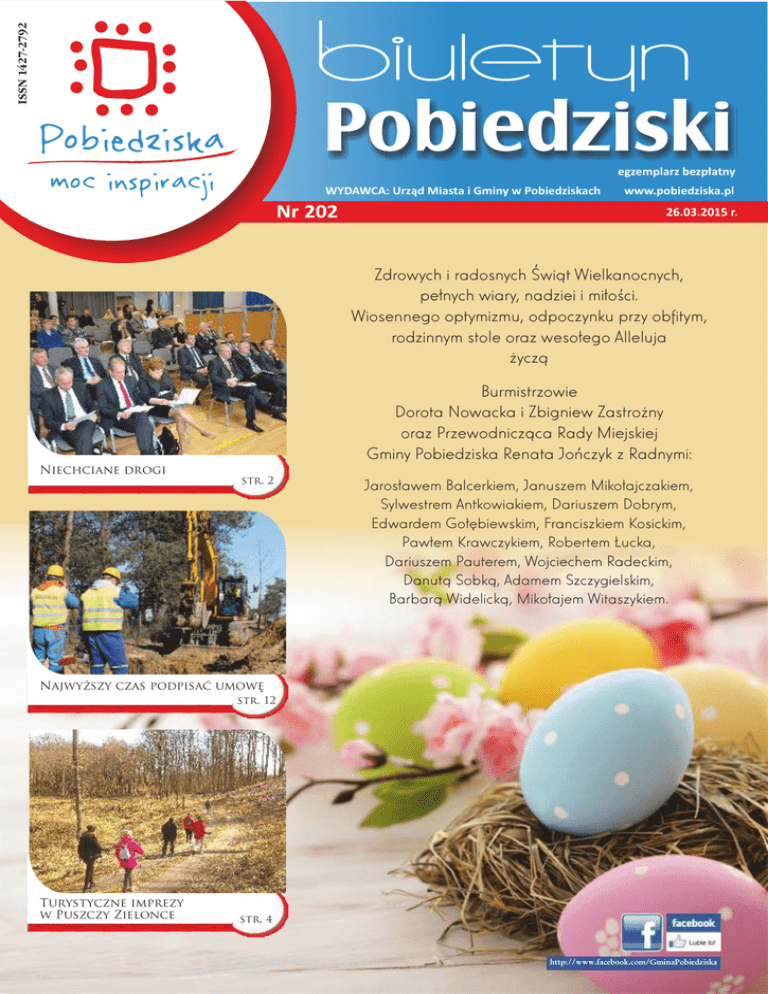 ISSN 1427-2792

Pobiedziska
moc inspiracji

biuletyn
Pobiedziski

egzemplarz bezpłatny

WYDAWCA: Urząd Miasta i Gminy w Pobiedziskach

www.pobiedziska.pl

Nr 202

26.03.2015 r.

Niechciane drogi
str. 2

Najwyższy czas podpisać umowę
str. 12

Turystyczne imprezy
w Puszczy Zielonce
str. 4

Zdrowych i radosnych Świąt Wielkanocnych, pełnych wiary, nadziei i miłości. Wiosennego optymizmu, odpoczynku przy obfitym, rodzinnym stole oraz wesołego Alleluja życzą

Burmistrzowie
Dorota Nowacka i Zbigniew Zastrożny
oraz Przewodnicząca Rady Miejskiej
Gminy Pobiedziska Renata Jończyk z Radnymi:

Jarosławem Balcerkiem, Januszem Mikołajczakiem, Sylwestrem Antkowiakiem, Dariuszem Dobrym, Edwardem Gołębiewskim, Franciszkiem Kosickim, Pawłem Krawczykiem, Robertem Łucka, Dariuszem Pauterem, Wojciechem Radeckim, Danutą Sobką, Adamem Szczygielskim, Barbarą Widelicką, Mikołajem Witaszykiem.

facebook
Lubię to!
http://www.facebook.com/GminaPobiedziska